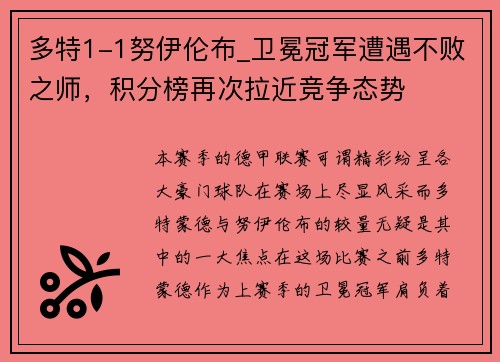 多特1-1努伊伦布_卫冕冠军遭遇不败之师，积分榜再次拉近竞争态势

本赛季的德甲联赛可谓精彩纷呈各大豪门球队在赛场上尽显风采而多特蒙德与努伊伦布的较量无疑是其中的一大焦点在这场比赛之前多特蒙德作为上赛季的卫冕冠军肩负着